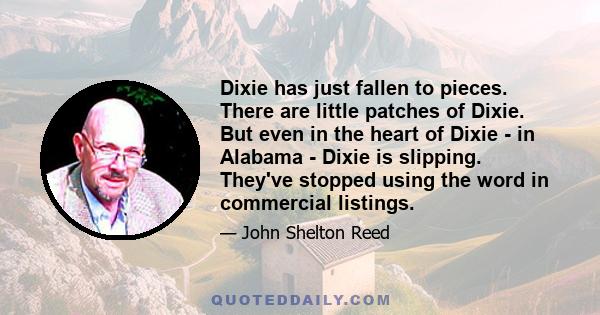 Dixie has just fallen to pieces. There are little patches of Dixie. But even in the heart of Dixie - in Alabama - Dixie is slipping. They've stopped using the word in commercial listings.

— John Shelton Reed

QUOTEDDAILY.COM